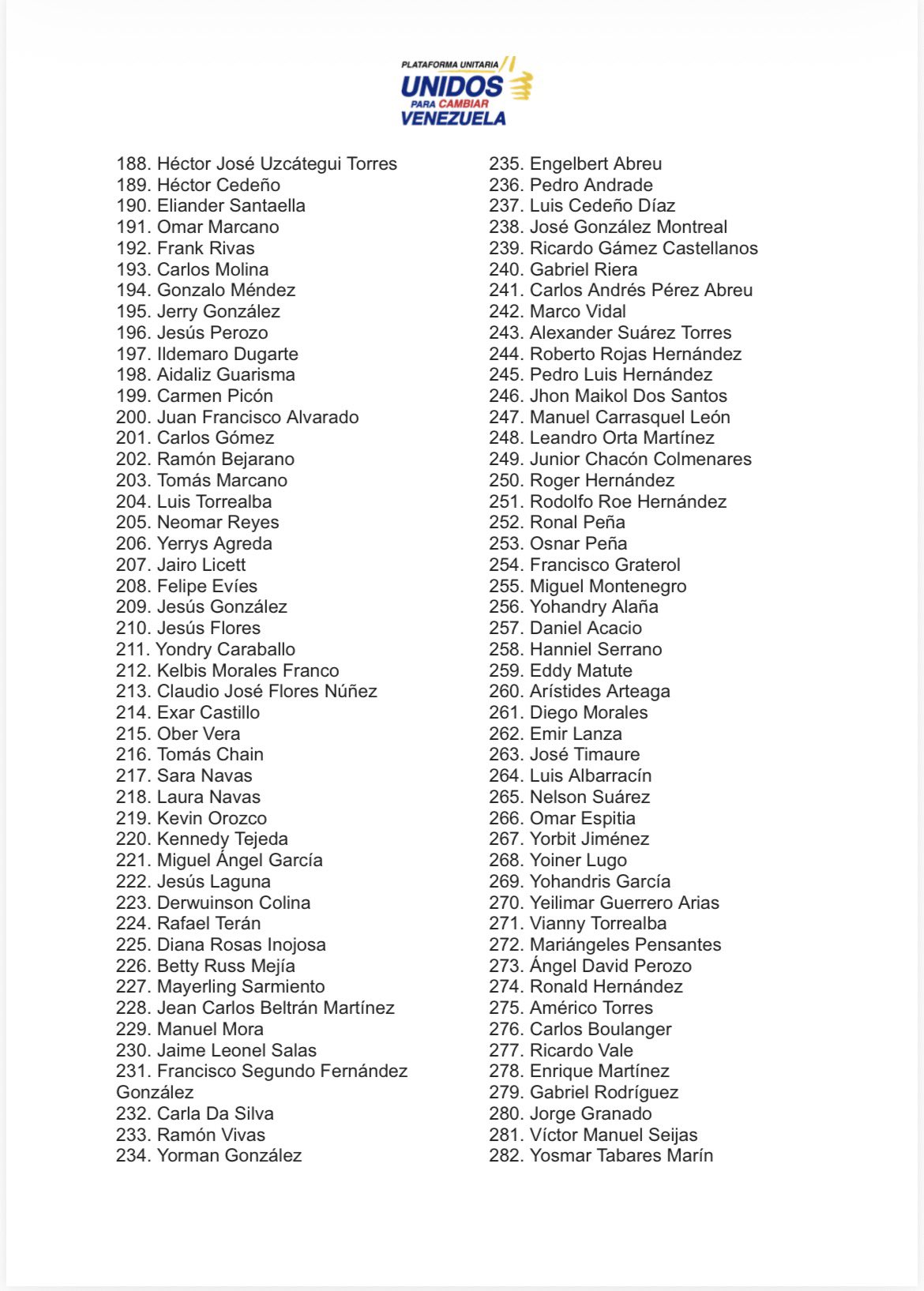 PLATAFORMA UNITARIA
UNIDOS
PARA CAMBIAR
VENEZUELA

188. Héctor José Uzcátegui Torres
189. Héctor Cedeño
190. Eliander Santaella
191. Omar Marcano
192. Frank Rivas
193. Carlos Molina
194. Gonzalo Méndez
195. Jerry González
196. Jesús Perozo
197. Ildemaro Dugarte
198. Aidaliz Guarisma
199. Carmen Picón
200. Juan Francisco Alvarado
201. Carlos Gómez
202. Ramón Bejarano
203. Tomás Marcano
204. Luis Torrealba
205. Neomar Reyes
206. Yerrys Agreda
207. Jairo Licett
208. Felipe Evíes
209. Jesús González
210. Jesús Flores
211. Yondry Caraballo
212. Kelbis Morales Franco
213. Claudio José Flores Núñez
214. Exar Castillo
215. Ober Vera
216. Tomás Chain
217. Sara Navas
218. Laura Navas
219. Kevin Orozco
220. Kennedy Tejeda
221. Miguel Ángel García
222. Jesús Laguna
223. Derwuinson Colina
224. Rafael Terán
225. Diana Rosas Inojosa
226. Betty Russ Mejía
227. Mayerling Sarmiento
228. Jean Carlos Beltrán Martínez
229. Manuel Mora
230. Jaime Leonel Salas
231. Francisco Segundo Fernández González
232. Carla Da Silva
233. Ramón Vivas
234. Yorman González

235. Engelbert Abreu
236. Pedro Andrade
237. Luis Cedeño Díaz
238. José González Montreal
239. Ricardo Gámez Castellanos
240. Gabriel Riera
241. Carlos Andrés Pérez Abreu
242. Marco Vidal
243. Alexander Suárez Torres
244. Roberto Rojas Hernández
245. Pedro Luis Hernández
246. Jhon Maikol Dos Santos
247. Manuel Carrasquel León
248. Leandro Orta Martínez
249. Junior Chacón Colmenares
250. Roger Hernández
251. Rodolfo Roe Hernández
252. Ronal Peña
253. Osnar Peña
254. Francisco Graterol
255. Miguel Montenegro
256. Yohandry Alaña
257. Daniel Acacio
258. Hanniel Serrano
259. Eddy Matute
260. Arístides Arteaga
261. Diego Morales
262. Emir Lanza
263. José Timaure
264. Luis Albarracín
265. Nelson Suárez
266. Omar Espitia
267. Yorbit Jiménez
268. Yoiner Lugo
269. Yohandris García
270. Yeilimar Guerrero Arias
271. Vianny Torrealba
272. Mariángeles Pensantes
273. Ángel David Perozo
274. Ronald Hernández
275. Américo Torres
276. Carlos Boulanger
277. Ricardo Vale
278. Enrique Martínez
279. Gabriel Rodríguez
280. Jorge Granado
281. Víctor Manuel Seijas
282. Yosmar Tabares Marín